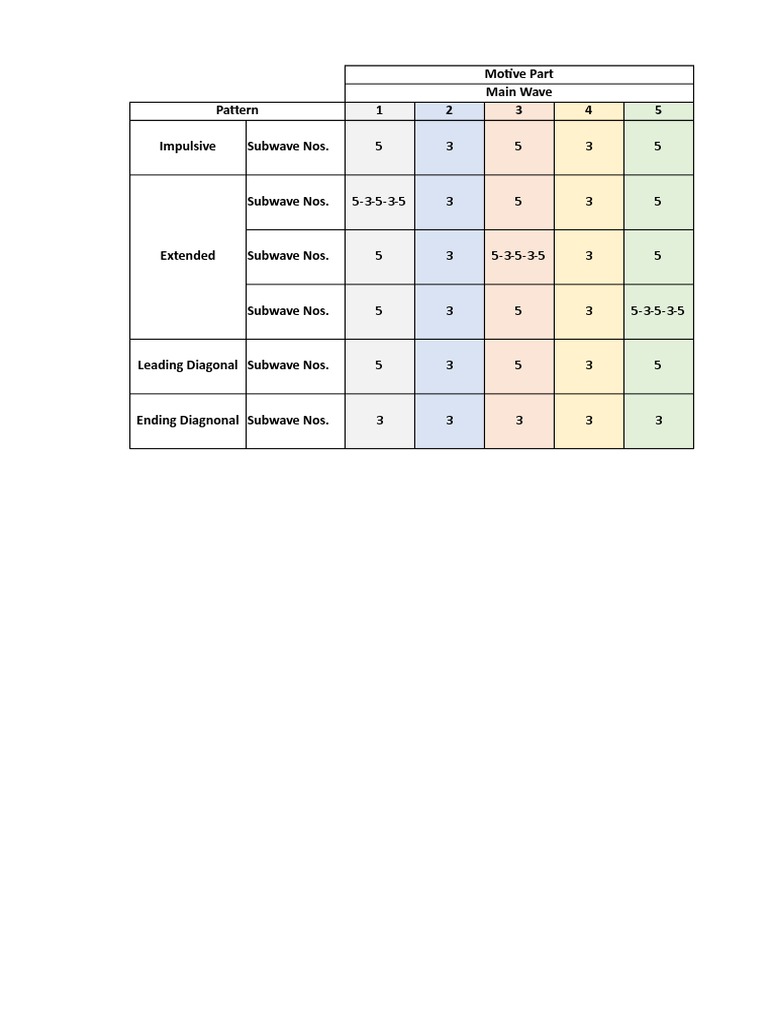 | | | Motive Part | | | | |
|---|---|---|---|---|---|---|
| | | Main Wave | | | | |
| Pattern | | 1 | 2 | 3 | 4 | 5 |
| Impulsive | Subwave Nos. | 5 | 3 | 5 | 3 | 5 |
| Extended | Subwave Nos. | 5-3-5-3-5 | 3 | 5 | 3 | 5 |
| | Subwave Nos. | 5 | 3 | 5-3-5-3-5 | 3 | 5 |
| | Subwave Nos. | 5 | 3 | 5 | 3 | 5-3-5-3-5 |
| Leading Diagonal | Subwave Nos. | 5 | 3 | 5 | 3 | 5 |
| Ending Diagnonal | Subwave Nos. | 3 | 3 | 3 | 3 | 3 |